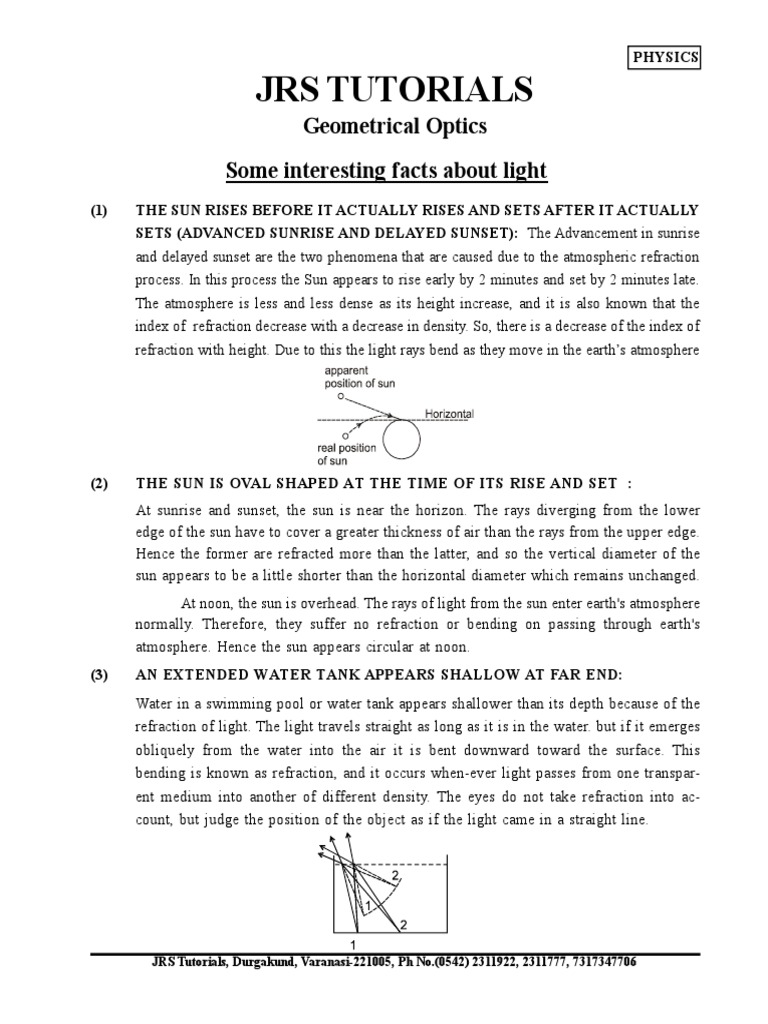 PHYSICS

JRS TUTORIALS

Geometrical Optics

Some interesting facts about light

(1) THE SUN RISES BEFORE IT ACTUALLY RISES AND SETS AFTER IT ACTUALLY SETS (ADVANCED SUNRISE AND DELAYED SUNSET): The Advancement in sunrise and delayed sunset are the two phenomena that are caused due to the atmospheric refraction process. In this process the Sun appears to rise early by 2 minutes and set by 2 minutes late. The atmosphere is less and less dense as its height increase, and it is also known that the index of refraction decrease with a decrease in density. So, there is a decrease of the index of refraction with height. Due to this the light rays bend as they move in the earth's atmosphere

apparent position of sun

Horizontal

real position of sun

(2) THE SUN IS OVAL SHAPED AT THE TIME OF ITS RISE AND SET :

At sunrise and sunset, the sun is near the horizon. The rays diverging from the lower edge of the sun have to cover a greater thickness of air than the rays from the upper edge. Hence the former are refracted more than the latter, and so the vertical diameter of the sun appears to be a little shorter than the horizontal diameter which remains unchanged.

At noon, the sun is overhead. The rays of light from the sun enter earth's atmosphere normally. Therefore, they suffer no refraction or bending on passing through earth's atmosphere. Hence the sun appears circular at noon.

(3) AN EXTENDED WATER TANK APPEARS SHALLOW AT FAR END:

Water in a swimming pool or water tank appears shallower than its depth because of the refraction of light. The light travels straight as long as it is in the water. but if it emerges obliquely from the water into the air it is bent downward toward the surface. This bending is known as refraction, and it occurs when-ever light passes from one transparent medium into another of different density. The eyes do not take refraction into account, but judge the position of the object as if the light came in a straight line.

2

1

2

1

JRS Tutorials, Durgakund, Varanasi-221005, Ph No.(0542) 2311922, 2311777, 7317347706